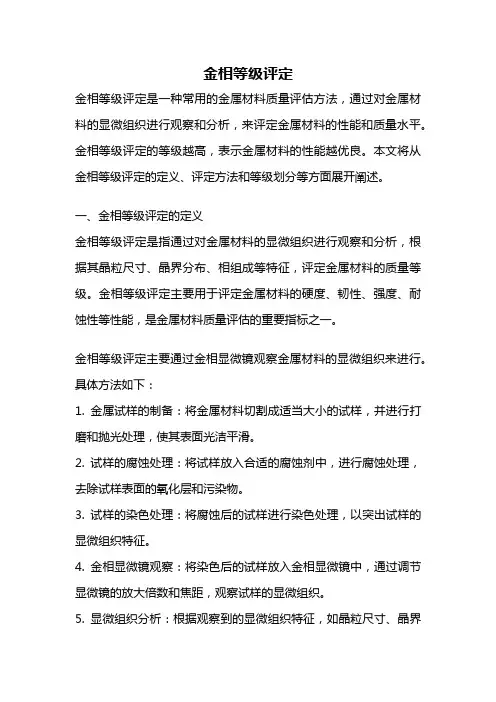 金相等级评定

金相等级评定是一种常用的金属材料质量评估方法，通过对金属材料的显微组织进行观察和分析，来评定金属材料的性能和质量水平。金相等级评定的等级越高，表示金属材料的性能越优良。本文将从金相等级评定的定义、评定方法和等级划分等方面展开阐述。

一、金相等级评定的定义

金相等级评定是指通过对金属材料的显微组织进行观察和分析，根据其晶粒尺寸、晶界分布、相组成等特征，评定金属材料的质量等级。金相等级评定主要用于评定金属材料的硬度、韧性、强度、耐蚀性等性能，是金属材料质量评估的重要指标之一。

金相等级评定主要通过金相显微镜观察金属材料的显微组织来进行。具体方法如下：

1. 金属试样的制备：将金属材料切割成适当大小的试样，并进行打磨和抛光处理，使其表面光洁平滑。

2. 试样的腐蚀处理：将试样放入合适的腐蚀剂中，进行腐蚀处理，去除试样表面的氧化层和污染物。

3. 试样的染色处理：将腐蚀后的试样进行染色处理，以突出试样的显微组织特征。

4. 金相显微镜观察：将染色后的试样放入金相显微镜中，通过调节显微镜的放大倍数和焦距，观察试样的显微组织。

5. 显微组织分析：根据观察到的显微组织特征，如晶粒尺寸、晶界